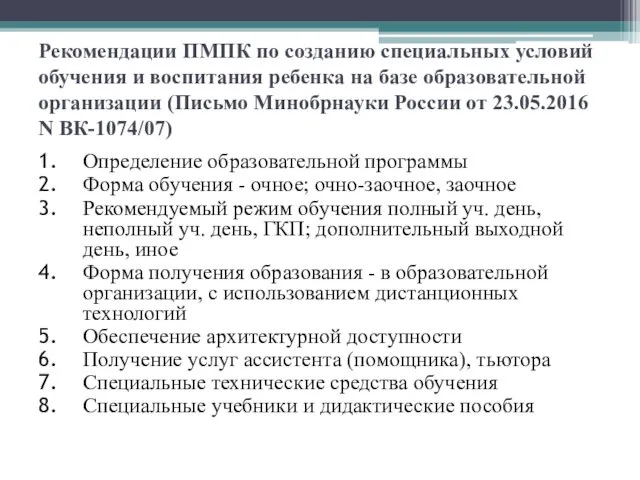 Рекомендации ПМПК по созданию специальных условий обучения и воспитания ребенка на базе образовательной организации (Письмо Минобрнауки России от 23.05.2016 N ВК-1074/07)

1. Определение образовательной программы
2. Форма обучения - очное; очно-заочное, заочное
3. Рекомендуемый режим обучения полный уч. день, неполный уч. день, ГКП; дополнительный выходной день, иное
4. Форма получения образования - в образовательной организации, с использованием дистанционных технологий
5. Обеспечение архитектурной доступности
6. Получение услуг ассистента (помощника), тьютора
7. Специальные технические средства обучения
8. Специальные учебники и дидактические пособия